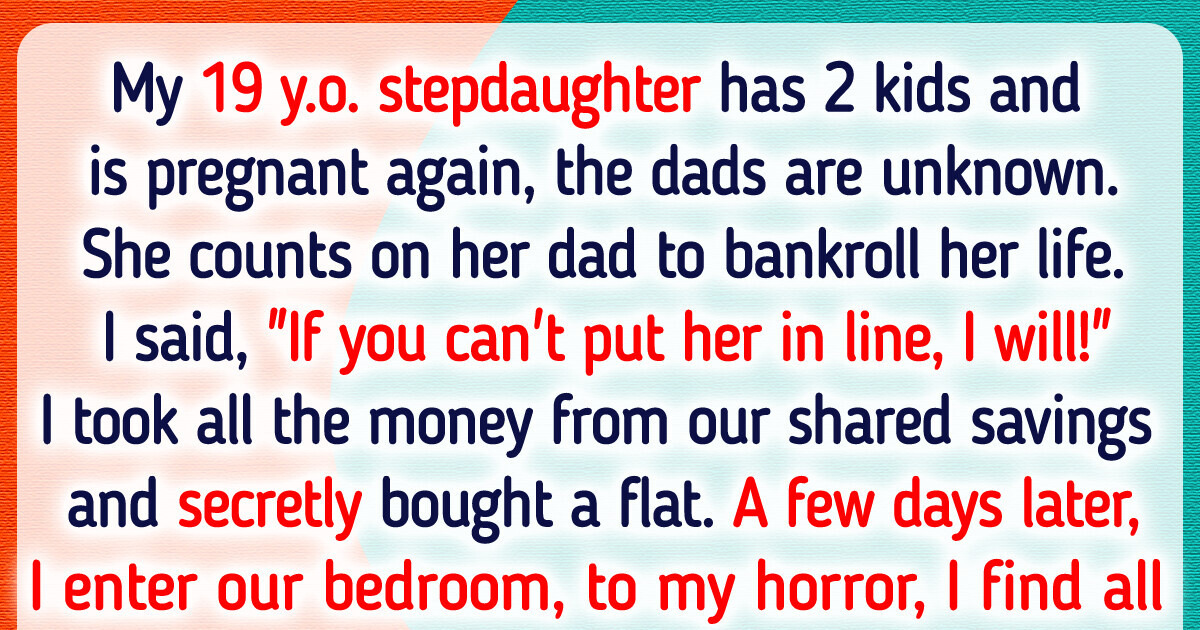 My 19 y.o. stepdaughter has 2 kids and is pregnant again, the dads are unknown. She counts on her dad to bankroll her life. I said, "If you can't put her in line, I will!" I took all the money from our shared savings and secretly bought a flat. A few days later, I enter our bedroom, to my horror, I find all